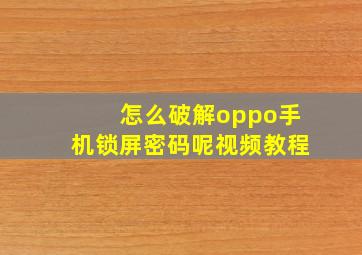 怎么破解oppo手机锁屏密码呢视频教程